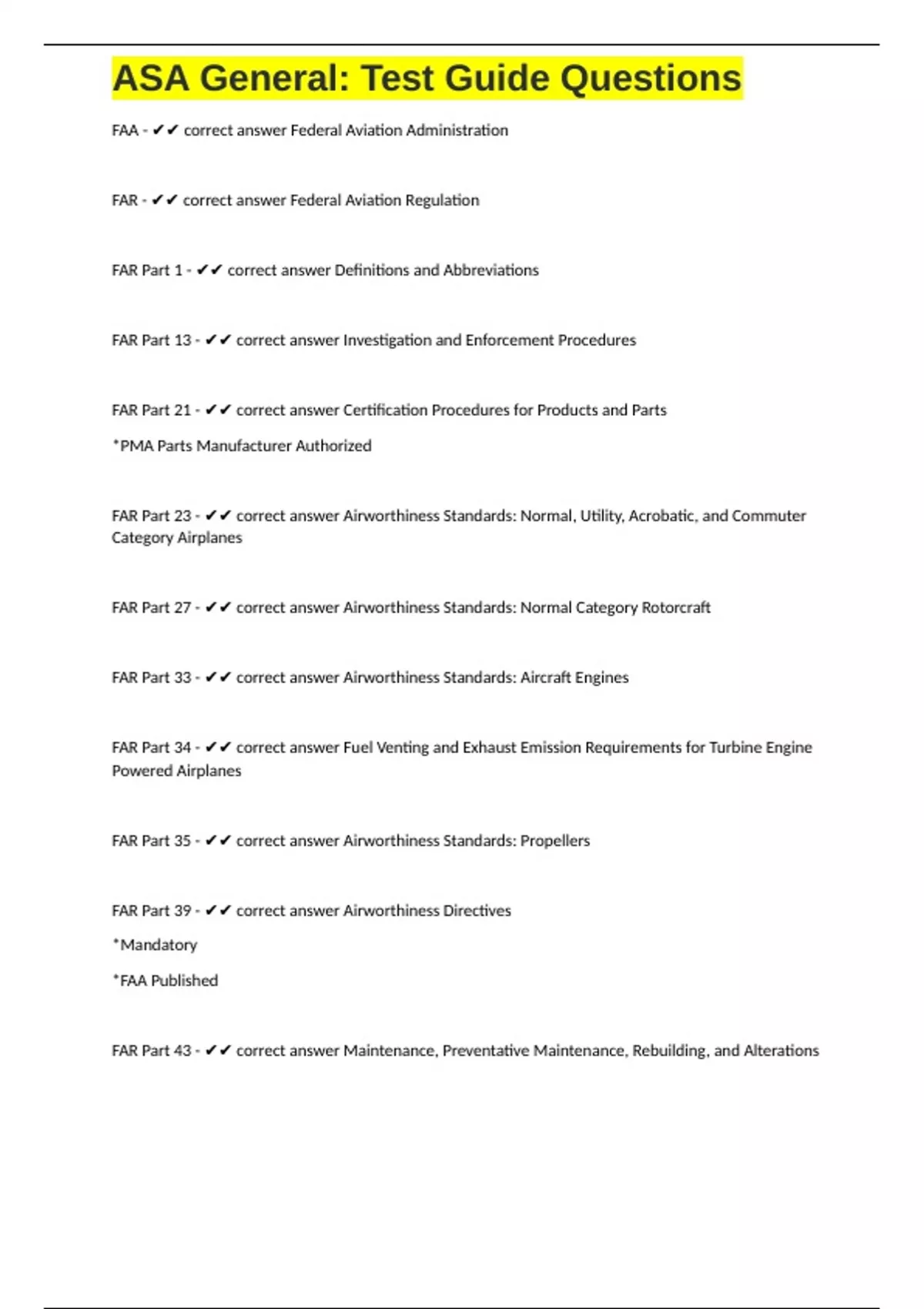 ASA General: Test Guide Questions

FAA - ✔✔ correct answer Federal Aviation Administration

FAR - ✔✔ correct answer Federal Aviation Regulation

FAR Part 1 - ✔✔ correct answer Definitions and Abbreviations

FAR Part 13 - ✔✔ correct answer Investigation and Enforcement Procedures

FAR Part 21 - ✔✔ correct answer Certification Procedures for Products and Parts

*PMA Parts Manufacturer Authorized

FAR Part 23 - ✔✔ correct answer Airworthiness Standards: Normal, Utility, Acrobatic, and Commuter Category Airplanes

FAR Part 27 - ✔✔ correct answer Airworthiness Standards: Normal Category Rotorcraft

FAR Part 33 - ✔✔ correct answer Airworthiness Standards: Aircraft Engines

FAR Part 34 - ✔✔ correct answer Fuel Venting and Exhaust Emission Requirements for Turbine Engine Powered Airplanes

FAR Part 35 - ✔✔ correct answer Airworthiness Standards: Propellers

FAR Part 39 - ✔✔ correct answer Airworthiness Directives

*Mandatory

*FAA Published

FAR Part 43 - ✔✔ correct answer Maintenance, Preventative Maintenance, Rebuilding, and Alterations